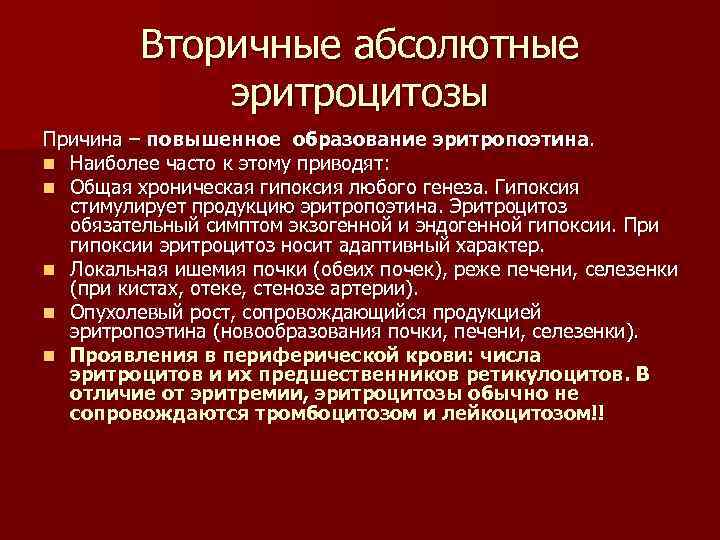 Вторичные абсолютные эритроцитозы

Причина – повышенное образование эритропоэтина.

• Наиболее часто к этому приводят:
• Общая хроническая гипоксия любого генеза. Гипоксия стимулирует продукцию эритропоэтина. Эритроцитоз обязательный симптом экзогенной и эндогенной гипоксии. При гипоксии эритроцитоз носит адаптивный характер.
• Локальная ишемия почки (обеих почек), реже печени, селезенки (при кистах, отеке, стенозе артерии).
• Опухолевый рост, сопровождающийся продукцией эритропоэтина (новообразования почки, печени, селезенки).
• Проявления в периферической крови: числа эритроцитов и их предшественников ретикулоцитов. В отличие от эритремии, эритроцитозы обычно не сопровождаются тромбоцитозом и лейкоцитозом!!